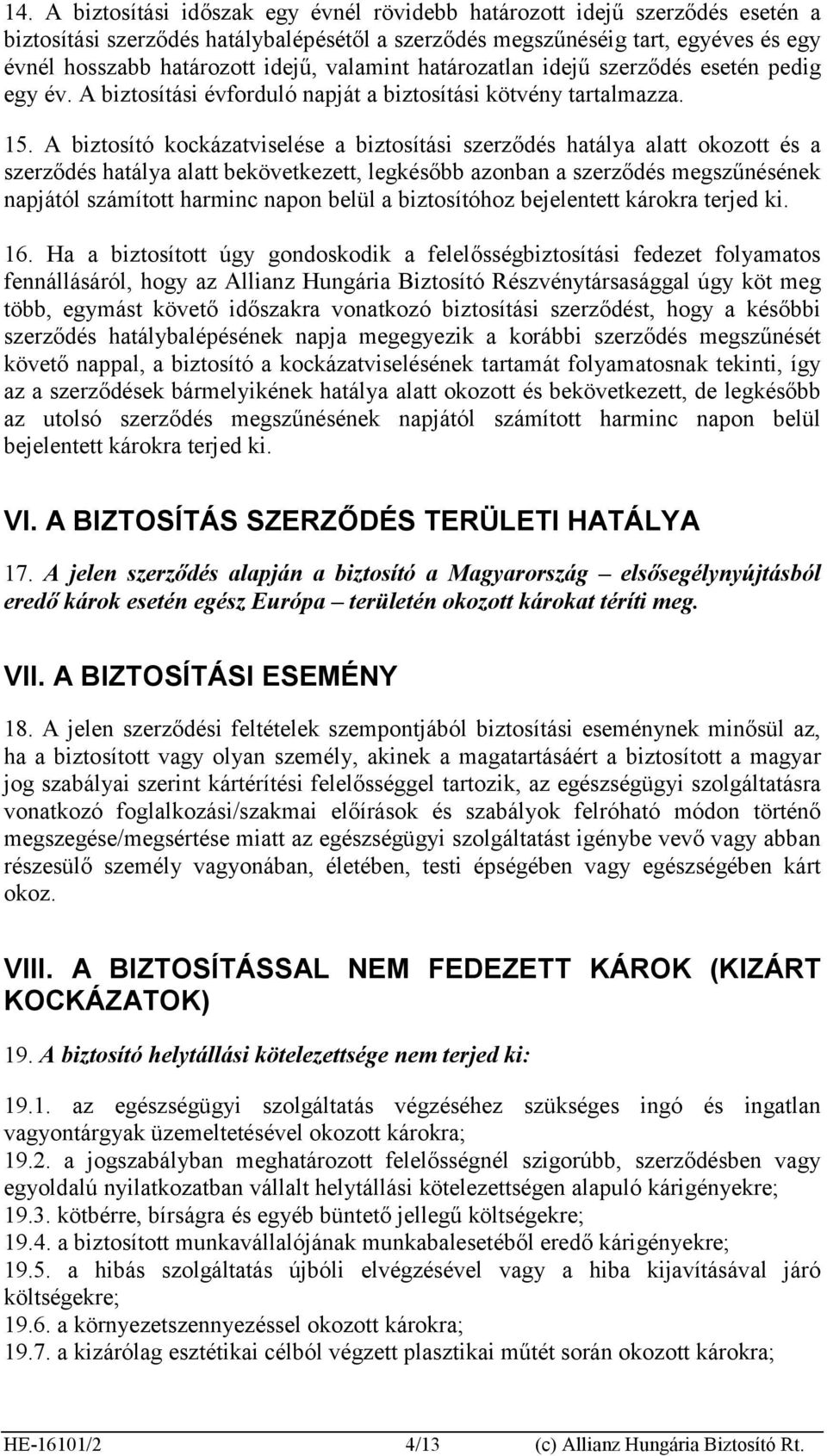 14. A biztosítási időszak egy évnél rövidebb határozott idejű szerződés esetén a biztosítási szerződés hatálybalépésétől a szerződés megszűnéséig tart, egyéves és egy évnél hosszabb határozott idejű, valamint határozatlan idejű szerződés esetén pedig egy év. A biztosítási évforduló napját a biztosítási kötvény tartalmazza.

15. A biztosító kockázatviselése a biztosítási szerződés hatálya alatt okozott és a szerződés hatálya alatt bekövetkezett, legkésőbb azonban a szerződés megszűnésének napjától számított harminc napon belül a biztosítóhoz bejelentett károkra terjed ki.

16. Ha a biztosított úgy gondoskodik a felelősségbiztosítási fedezet folyamatos fennállásáról, hogy az Allianz Hungária Biztosító Részvénytársasággal úgy köt meg több, egymást követő időszakra vonatkozó biztosítási szerződést, hogy a későbbi szerződés hatálybalépésének napja megegyezik a korábbi szerződés megszűnését követő nappal, a biztosító a kockázatviselésének tartamát folyamatosnak tekinti, így az a szerződések bármelyikének hatálya alatt okozott és bekövetkezett, de legkésőbb az utolsó szerződés megszűnésének napjától számított harminc napon belül bejelentett károkra terjed ki.

VI. A BIZTOSÍTÁS SZERZŐDÉS TERÜLETI HATÁLYA

17. A jelen szerződés alapján a biztosító a Magyarország – elsősegélynyújtásból eredő károk esetén egész Európa – területén okozott károkat téríti meg.

VII. A BIZTOSÍTÁSI ESEMÉNY

18. A jelen szerződési feltételek szempontjából biztosítási eseménynek minősül az, ha a biztosított vagy olyan személy, akinek a magatartásáért a biztosított a magyar jog szabályai szerint kártérítési felelősséggel tartozik, az egészségügyi szolgáltatásra vonatkozó foglalkozási/szakmai előírások és szabályok felróható módon történő megszegése/megsértése miatt az egészségügyi szolgáltatást igénybe vevő vagy abban részesülő személy vagyonában, életében, testi épségében vagy egészségében kárt okoz.

VIII. A BIZTOSÍTÁSSAL NEM FEDEZETT KÁROK (KIZÁRT KOCKÁZATOK)

19. A biztosító helytállási kötelezettsége nem terjed ki:

19.1. az egészségügyi szolgáltatás végzéséhez szükséges ingó és ingatlan vagyontárgyak üzemeltetésével okozott károkra;
19.2. a jogszabályban meghatározott felelősségnél szigorúbb, szerződésben vagy egyoldalú nyilatkozatban vállalt helytállási kötelezettségen alapuló kárigényekre;
19.3. kötbérre, bírságra és egyéb büntető jellegű költségekre;
19.4. a biztosított munkavállalójának munkabalesetéből eredő kárigényekre;
19.5. a hibás szolgáltatás újbóli elvégzésével vagy a hiba kijavításával járó költségekre;
19.6. a környezetszennyezéssel okozott károkra;
19.7. a kizárólag esztétikai célból végzett plasztikai műtét során okozott károkra;

HE-16101/2 4/13 (c) Allianz Hungária Biztosító Rt.